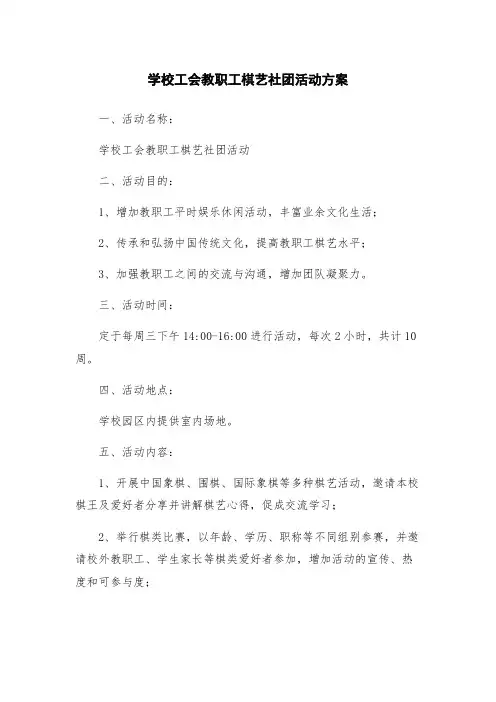 学校工会教职工棋艺社团活动方案

一、活动名称：

学校工会教职工棋艺社团活动

二、活动目的：

1、增加教职工平时娱乐休闲活动，丰富业余文化生活；

2、传承和弘扬中国传统文化，提高教职工棋艺水平；

3、加强教职工之间的交流与沟通，增加团队凝聚力。

三、活动时间：

定于每周三下午 14:00-16:00 进行活动，每次 2 小时，共计 10 周。

四、活动地点：

学校园区内提供室内场地。

五、活动内容：

1、开展中国象棋、围棋、国际象棋等多种棋艺活动，邀请本校棋王及爱好者分享并讲解棋艺心得，促成交流学习；

2、举行棋类比赛，以年龄、学历、职称等不同组别参赛，并邀请校外教职工、学生家长等棋类爱好者参加，增加活动的宣传、热度和可参与度；